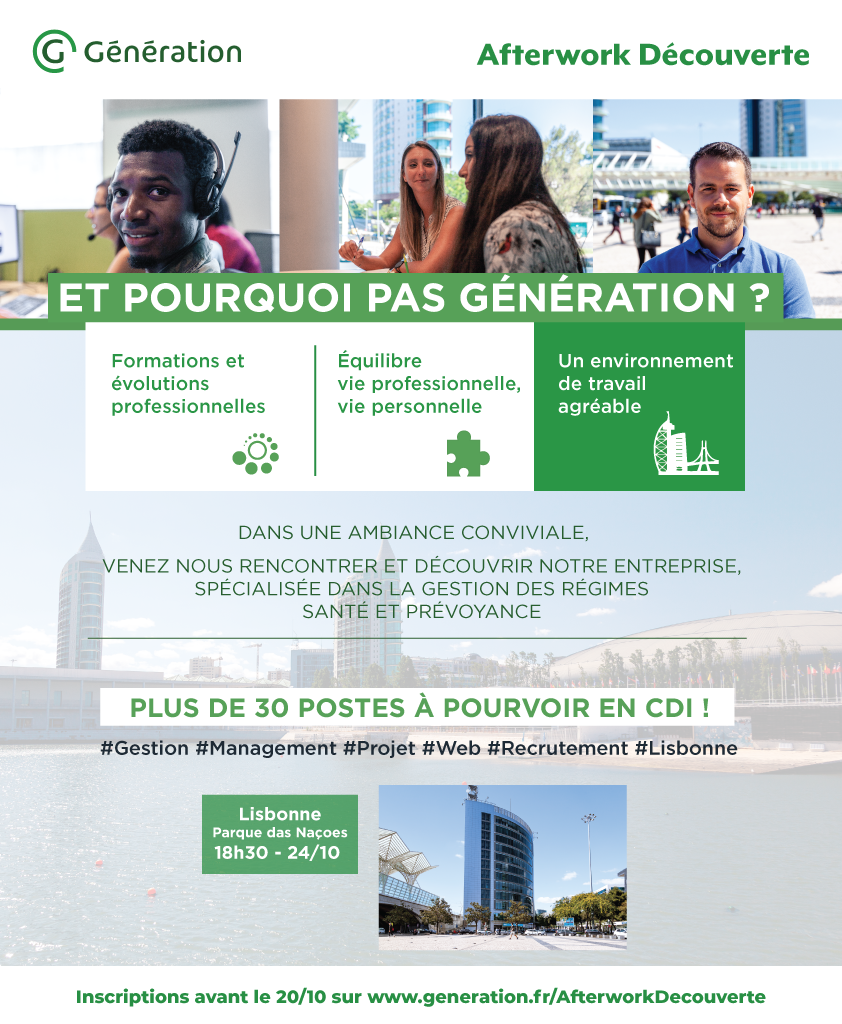 Génération

Afterwork Découverte

ET POURQUOI PAS GÉNÉRATION ?

Formations et évolutions professionnelles

Équilibre vie professionnelle, vie personnelle

Un environnement de travail agréable

DANS UNE AMBIANCE CONVIVIALE,
VENEZ NOUS RENCONTRER ET DÉCOUVRIR NOTRE ENTREPRISE, SPÉCIALISÉE DANS LA GESTION DES RÉGIMES SANTÉ ET PRÉVOYANCE

PLUS DE 30 POSTES À POURVOIR EN CDI !

#Gestion #Management #Projet #Web #Recrutement #Lisbonne

Lisbonne
Parque das Naçoes
18h30 - 24/10

Inscriptions avant le 20/10 sur www.generation.fr/AfterworkDecouverte